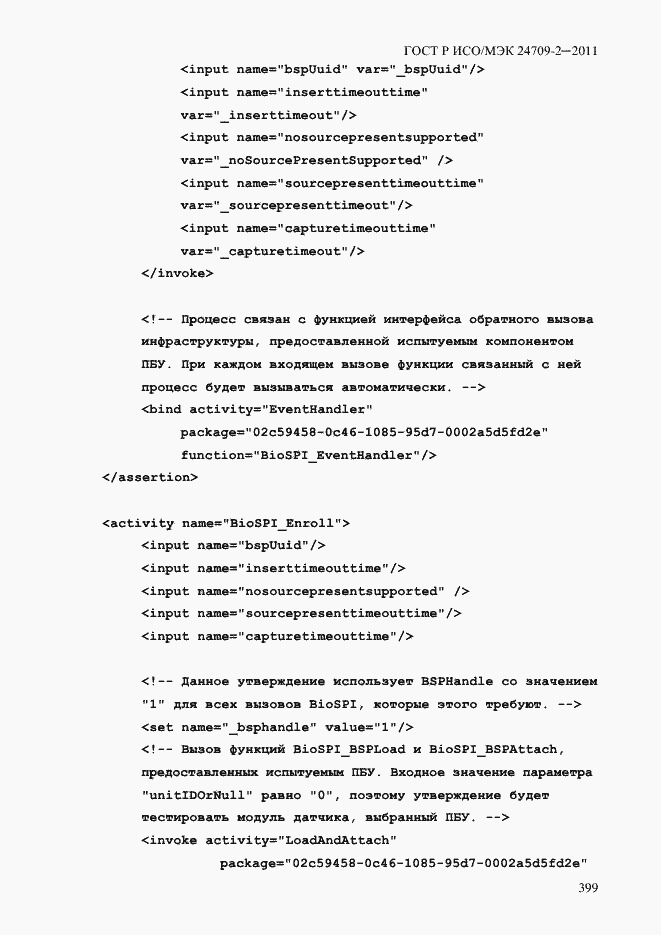 ГОСТ Р ИСО/МЭК 24709-2—2011

<input name="bspUuid" var="_bspUuid"/>
<input name="inserttimeouttime" var="_inserttimeout"/>
<input name="nosourcepresentsupported" var="_noSourcePresentSupported" />
<input name="sourcepresenttimeouttime" var="_sourcepresenttimeout"/>
<input name="capturetimeouttime" var="_capturetimeout"/>
</invoke>

<!-- Процесс связан с функцией интерфейса обратного вызова инфраструктуры, предоставленной испытуемым компонентом ПБУ. При каждом входящем вызове функции связанный с ней процесс будет вызываться автоматически. -->
<bind activity="EventHandler"
package="02c59458-0c46-1085-95d7-0002a5d5fd2e"
function="BioSPI_EventHandler"/>
</assertion>

<activity name="BioSPI_Enroll">
<input name="bspUuid"/>
<input name="inserttimeouttime"/>
<input name="nosourcepresentsupported" />
<input name="sourcepresenttimeouttime"/>
<input name="capturetimeouttime"/>

<!-- Данное утверждение использует BSPHandle со значением "1" для всех вызовов BioSPI, которые этого требуют. -->
<set name="_bsphandle" value="1"/>
<!-- Вызов функций BioSPI_BSPLoad и BioSPI_BSPAttach, предоставленных испытуемым ПБУ. Входное значение параметра "unitIDOrNull" равно "0", поэтому утверждение будет тестировать модуль датчика, выбранный ПБУ. -->
<invoke activity="LoadAndAttach"
package="02c59458-0c46-1085-95d7-0002a5d5fd2e"

399